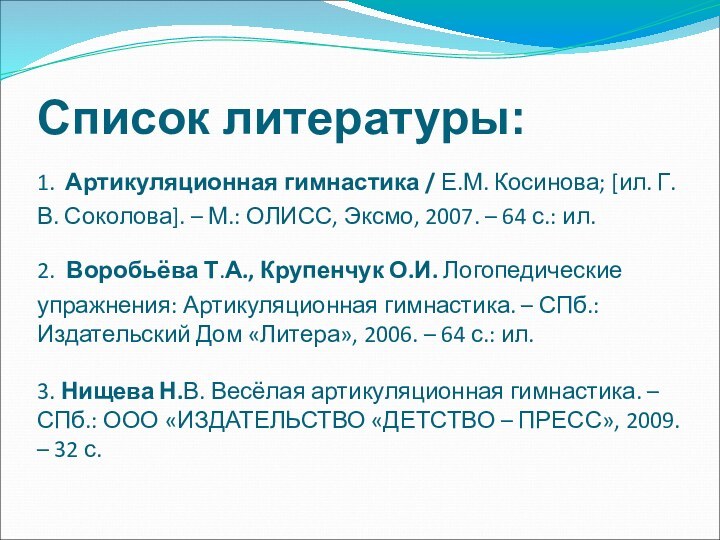 Список литературы:

1. Артикуляционная гимнастика / Е.М. Косинова; [ил. Г. В. Соколова]. – М.: ОЛИСС, Эксмо, 2007. – 64 с.: ил.

2. Воробьёва Т.А., Крупенчук О.И. Логопедические упражнения: Артикуляционная гимнастика. – СПб.: Издательский Дом «Литера», 2006. – 64 с.: ил.

3. Нищева Н.В. Весёлая артикуляционная гимнастика. – СПб.: ООО «ИЗДАТЕЛЬСТВО «ДЕТСТВО – ПРЕСС», 2009. – 32 с.